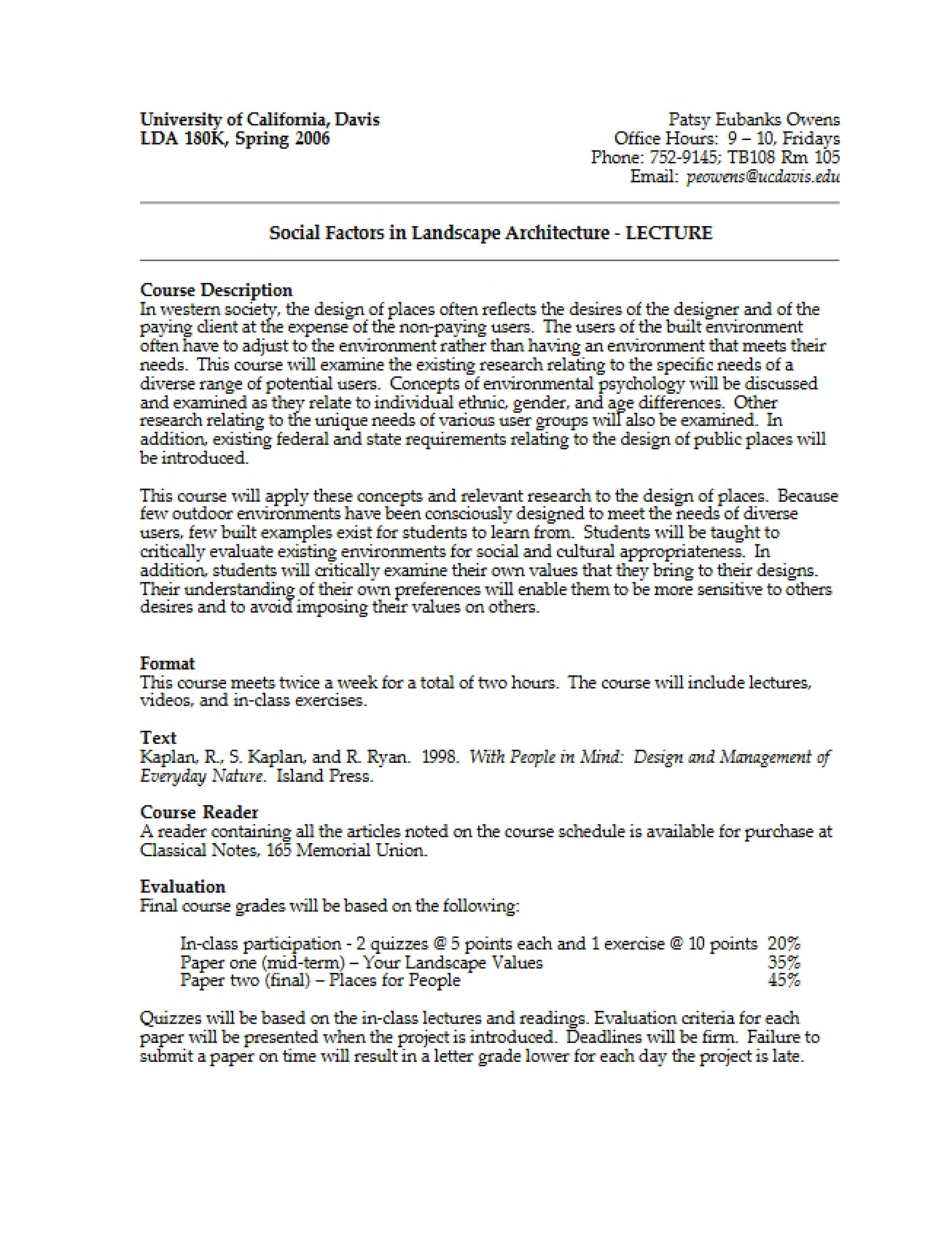 University of California, Davis
LDA 180K, Spring 2006

Patsy Eubanks Owens
Office Hours: 9 – 10, Fridays
Phone: 752-9145; TB108 Rm 105
Email: peowens@ucdavis.edu

Social Factors in Landscape Architecture - LECTURE

Course Description
In western society, the design of places often reflects the desires of the designer and of the paying client at the expense of the non-paying users. The users of the built environment often have to adjust to the environment rather than having an environment that meets their needs. This course will examine the existing research relating to the specific needs of a diverse range of potential users. Concepts of environmental psychology will be discussed and examined as they relate to individual ethnic, gender, and age differences. Other research relating to the unique needs of various user groups will also be examined. In addition, existing federal and state requirements relating to the design of public places will be introduced.

This course will apply these concepts and relevant research to the design of places. Because few outdoor environments have been consciously designed to meet the needs of diverse users, few built examples exist for students to learn from. Students will be taught to critically evaluate existing environments for social and cultural appropriateness. In addition, students will critically examine their own values that they bring to their designs. Their understanding of their own preferences will enable them to be more sensitive to others desires and to avoid imposing their values on others.

Format
This course meets twice a week for a total of two hours. The course will include lectures, videos, and in-class exercises.

Text
Kaplan, R., S. Kaplan, and R. Ryan. 1998. With People in Mind: Design and Management of Everyday Nature. Island Press.

Course Reader
A reader containing all the articles noted on the course schedule is available for purchase at Classical Notes, 165 Memorial Union.

Evaluation
Final course grades will be based on the following:

In-class participation - 2 quizzes @ 5 points each and 1 exercise @ 10 points 20%
Paper one (mid-term) – Your Landscape Values 35%
Paper two (final) – Places for People 45%

Quizzes will be based on the in-class lectures and readings. Evaluation criteria for each paper will be presented when the project is introduced. Deadlines will be firm. Failure to submit a paper on time will result in a letter grade lower for each day the project is late.